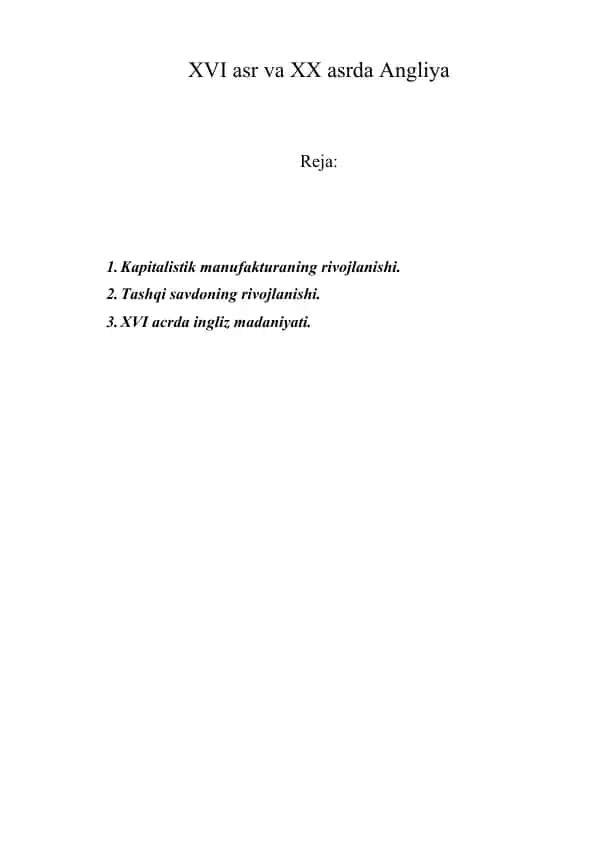 XVI asr va XX asrda Angliya

Reja:

1. Kapitalistik manufakturaning rivojlanishi.
2. Tashqi savdoning rivojlanishi.
3. XVI acrda ingliz madaniyati.